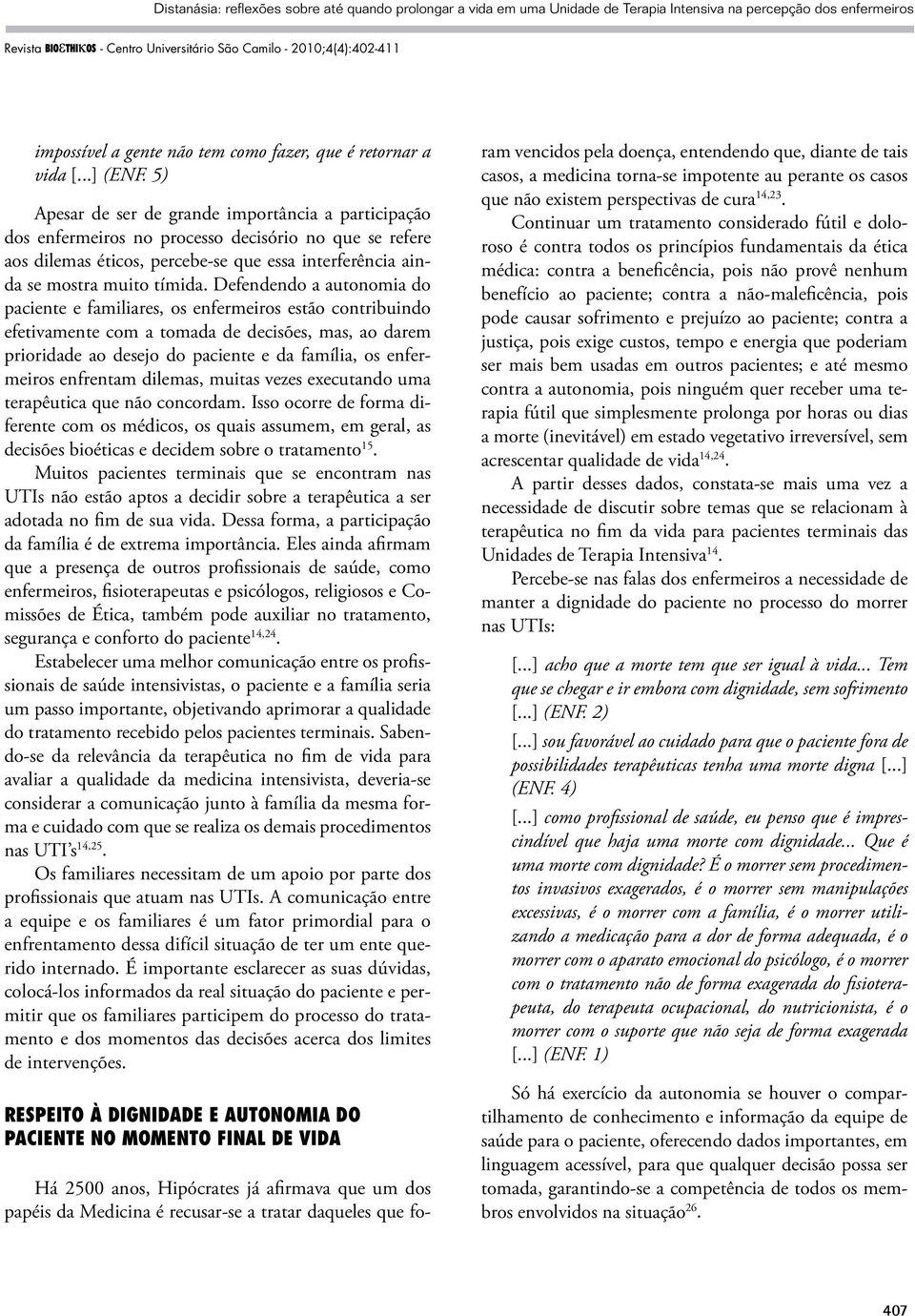 Distanásia: reflexões sobre até quando prolongar a vida em uma Unidade de Terapia Intensiva na percepção dos enfermeiros

Revista BIOETHIKOS - Centro Universitário São Camilo - 2010;4(4):402-411

impossível a gente não tem como fazer, que é retornar a vida [...] (ENF. 5)

Apesar de ser de grande importância a participação dos enfermeiros no processo decisório no que se refere aos dilemas éticos, percebe-se que essa interferência ainda se mostra muito tímida. Defendendo a autonomia do paciente e familiares, os enfermeiros estão contribuindo efetivamente com a tomada de decisões, mas, ao darem prioridade ao desejo do paciente e da família, os enfermeiros enfrentam dilemas, muitas vezes executando uma terapêutica que não concordam. Isso ocorre de forma diferente com os médicos, os quais assumem, em geral, as decisões bioéticas e decidem sobre o tratamento$^{15}$.

Muitos pacientes terminais que se encontram nas UTIs não estão aptos a decidir sobre a terapêutica a ser adotada no fim de sua vida. Dessa forma, a participação da família é de extrema importância. Eles ainda afirmam que a presença de outros profissionais de saúde, como enfermeiros, fisioterapeutas e psicólogos, religiosos e Comissões de Ética, também pode auxiliar no tratamento, segurança e conforto do paciente$^{14,24}$.

Estabelecer uma melhor comunicação entre os profissionais de saúde intensivistas, o paciente e a família seria um passo importante, objetivando aprimorar a qualidade do tratamento recebido pelos pacientes terminais. Sabendo-se da relevância da terapêutica no fim de vida para avaliar a qualidade da medicina intensivista, deveria-se considerar a comunicação junto à família da mesma forma e cuidado com que se realiza os demais procedimentos nas UTI's$^{14,25}$.

Os familiares necessitam de um apoio por parte dos profissionais que atuam nas UTIs. A comunicação entre a equipe e os familiares é um fator primordial para o enfrentamento dessa difícil situação de ter um ente querido internado. É importante esclarecer as suas dúvidas, colocá-los informados da real situação do paciente e permitir que os familiares participem do processo do tratamento e dos momentos das decisões acerca dos limites de intervenções.

RESPEITO À DIGNIDADE E AUTONOMIA DO PACIENTE NO MOMENTO FINAL DE VIDA

Há 2500 anos, Hipócrates já afirmava que um dos papéis da Medicina é recusar-se a tratar daqueles que foram vencidos pela doença, entendendo que, diante de tais casos, a medicina torna-se impotente au perante os casos que não existem perspectivas de cura$^{14,23}$.

Continuar um tratamento considerado fútil e doloroso é contra todos os princípios fundamentais da ética médica: contra a beneficência, pois não provê nenhum benefício ao paciente; contra a não-maleficência, pois pode causar sofrimento e prejuízo ao paciente; contra a justiça, pois exige custos, tempo e energia que poderiam ser mais bem usadas em outros pacientes; e até mesmo contra a autonomia, pois ninguém quer receber uma terapia fútil que simplesmente prolonga por horas ou dias a morte (inevitável) em estado vegetativo irreversível, sem acrescentar qualidade de vida$^{14,24}$.

A partir desses dados, constata-se mais uma vez a necessidade de discutir sobre temas que se relacionam à terapêutica no fim da vida para pacientes terminais das Unidades de Terapia Intensiva$^{14}$.

Percebe-se nas falas dos enfermeiros a necessidade de manter a dignidade do paciente no processo do morrer nas UTIs:

[...] acho que a morte tem que ser igual à vida... Tem que se chegar e ir embora com dignidade, sem sofrimento [...] (ENF. 2)

[...] sou favorável ao cuidado para que o paciente fora de possibilidades terapêuticas tenha uma morte digna [...] (ENF. 4)

[...] como profissional de saúde, eu penso que é imprescindível que haja uma morte com dignidade... Que é uma morte com dignidade? É o morrer sem procedimentos invasivos exagerados, é o morrer sem manipulações excessivas, é o morrer com a família, é o morrer utilizando a medicação para a dor de forma adequada, é o morrer com o aparato emocional do psicólogo, é o morrer com o tratamento não de forma exagerada do fisioterapeuta, do terapeuta ocupacional, do nutricionista, é o morrer com o suporte que não seja de forma exagerada [...] (ENF. 1)

Só há exercício da autonomia se houver o compartilhamento de conhecimento e informação da equipe de saúde para o paciente, oferecendo dados importantes, em linguagem acessível, para que qualquer decisão possa ser tomada, garantindo-se a competência de todos os membros envolvidos na situação$^{26}$.

407